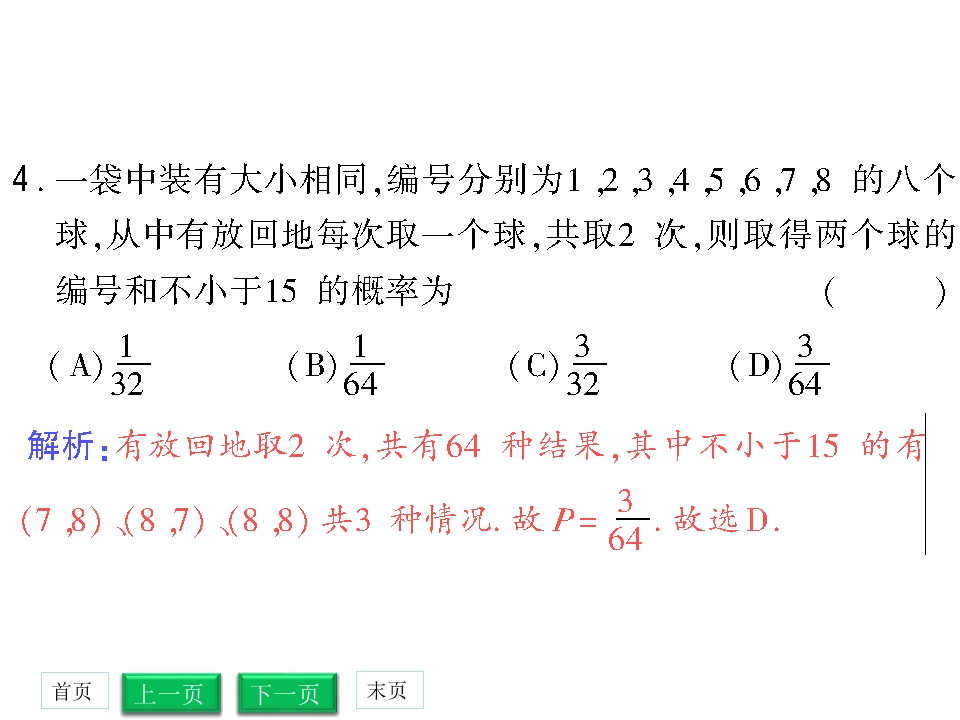 4. 一袋中装有大小相同,编号分别为1,2,3,4,5,6,7,8 的八个球,从中有放回地每次取一个球,共取2 次,则取得两个球的编号和不小于15 的概率为 ( )

(A) $\frac{1}{32}$ (B) $\frac{1}{64}$ (C) $\frac{3}{32}$ (D) $\frac{3}{64}$

解析:有放回地取2 次,共有64 种结果,其中不小于15 的有(7,8)、(8,7)、(8,8) 共3 种情况. 故 $P=\frac{3}{64}$. 故选D.

首页 上一页 下一页 末页